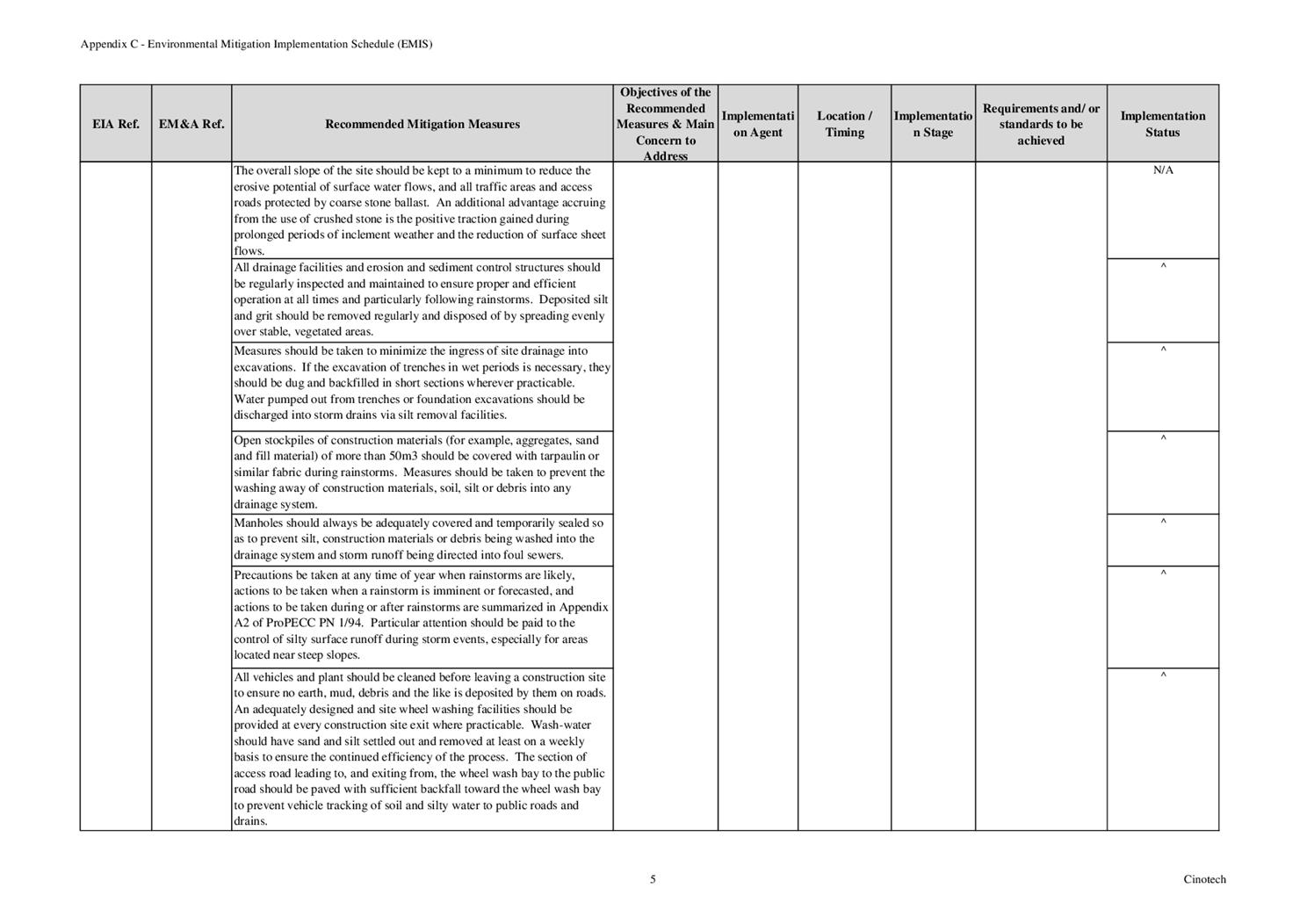 Appendix C - Environmental Mitigation Implementation Schedule (EMIS)

| EIA Ref. | EM&A Ref. | Recommended Mitigation Measures | Objectives of the Recommended Measures & Main Concern to Address | Implementation Agent | Location / Timing | Implementation Stage | Requirements and/ or standards to be achieved | Implementation Status |
|---|---|---|---|---|---|---|---|---|
| | | The overall slope of the site should be kept to a minimum to reduce the erosive potential of surface water flows, and all traffic areas and access roads protected by coarse stone ballast. An additional advantage accruing from the use of crushed stone is the positive traction gained during prolonged periods of inclement weather and the reduction of surface sheet flows. | | | | | | N/A |
| | | All drainage facilities and erosion and sediment control structures should be regularly inspected and maintained to ensure proper and efficient operation at all times and particularly following rainstorms. Deposited silt and grit should be removed regularly and disposed of by spreading evenly over stable, vegetated areas. | | | | | | ^ |
| | | Measures should be taken to minimize the ingress of site drainage into excavations. If the excavation of trenches in wet periods is necessary, they should be dug and backfilled in short sections wherever practicable. Water pumped out from trenches or foundation excavations should be discharged into storm drains via silt removal facilities. | | | | | | ^ |
| | | Open stockpiles of construction materials (for example, aggregates, sand and fill material) of more than 50m3 should be covered with tarpaulin or similar fabric during rainstorms. Measures should be taken to prevent the washing away of construction materials, soil, silt or debris into any drainage system. | | | | | | ^ |
| | | Manholes should always be adequately covered and temporarily sealed so as to prevent silt, construction materials or debris being washed into the drainage system and storm runoff being directed into foul sewers. | | | | | | ^ |
| | | Precautions be taken at any time of year when rainstorms are likely, actions to be taken when a rainstorm is imminent or forecasted, and actions to be taken during or after rainstorms are summarized in Appendix A2 of ProPECC PN 1/94. Particular attention should be paid to the control of silty surface runoff during storm events, especially for areas located near steep slopes. | | | | | | ^ |
| | | All vehicles and plant should be cleaned before leaving a construction site to ensure no earth, mud, debris and the like is deposited by them on roads. An adequately designed and site wheel washing facilities should be provided at every construction site exit where practicable. Wash-water should have sand and silt settled out and removed at least on a weekly basis to ensure the continued efficiency of the process. The section of access road leading to, and exiting from, the wheel wash bay to the public road should be paved with sufficient backfall toward the wheel wash bay to prevent vehicle tracking of soil and silty water to public roads and drains. | | | | | | ^ |

5

Cinotech